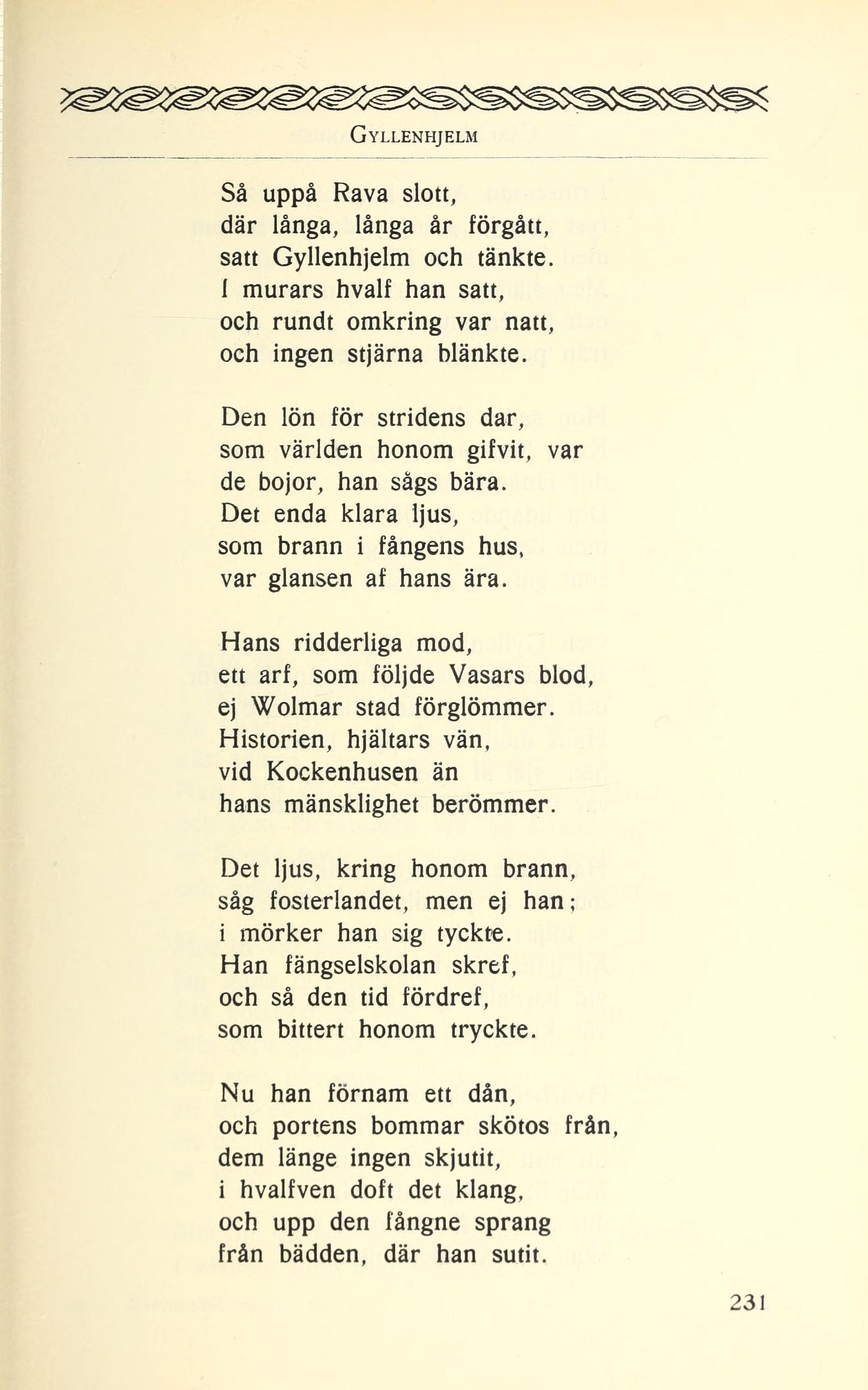 GYLLENHJELM

Så uppå Rava slott,
där långa, långa år förgått,
satt Gyllenhjelm och tänkte.
I murars hvalf han satt,
och rundt omkring var natt,
och ingen stjärna blänkte.

Den lön för stridens dar,
som världen honom gifvit, var
de bojor, han sågs bära.
Det enda klara ljus,
som brann i fångens hus,
var glansen af hans ära.

Hans ridderliga mod,
ett arf, som följde Vasars blod,
ej Wolmar stad förglömmer.
Historien, hjältars vän,
vid Kockenhusen än
hans mänsklighet berömmer.

Det ljus, kring honom brann,
såg fosterlandet, men ej han;
i mörker han sig tyckte.
Han fängselskolan skref,
och så den tid fördref,
som bittert honom tryckte.

Nu han förnam ett dån,
och portens bommar skötos från,
dem länge ingen skjutit,
i hvalfven doft det klang,
och upp den fångne sprang
från bädden, där han sutit.

231